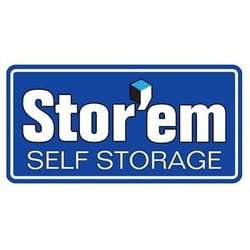 Stor'em
SELF STORAGE